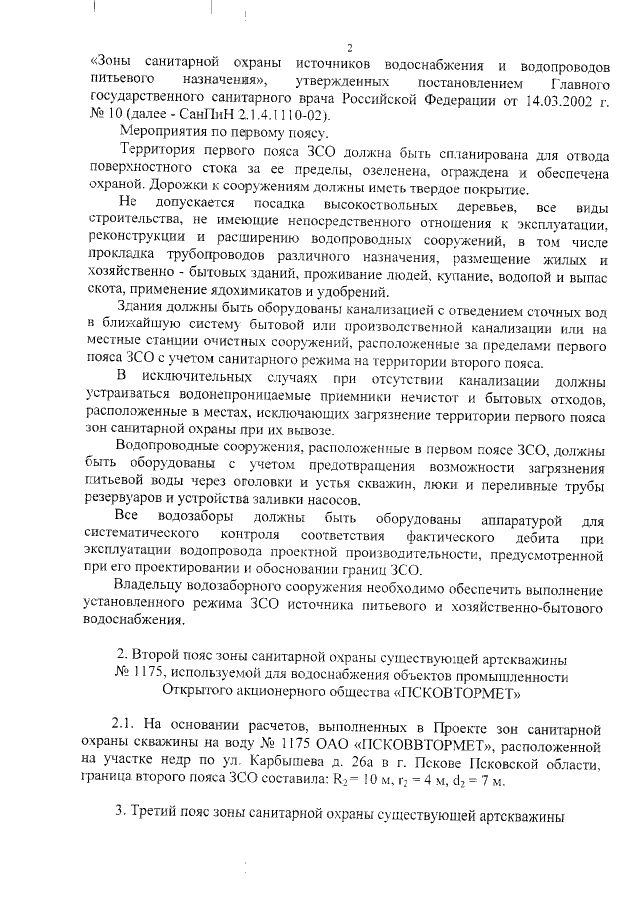 2

«Зоны санитарной охраны источников водоснабжения и водопроводов питьевого назначения», утвержденных постановлением Главного государственного санитарного врача Российской Федерации от 14.03.2002 г. № 10 (далее - СанПиН 2.1.4.1110-02).

Мероприятия по первому поясу.

Территория первого пояса ЗСО должна быть спланирована для отвода поверхностного стока за ее пределы, озеленена, ограждена и обеспечена охраной. Дорожки к сооружениям должны иметь твердое покрытие.

Не допускается посадка высокоствольных деревьев, все виды строительства, не имеющие непосредственного отношения к эксплуатации, реконструкции и расширению водопроводных сооружений, в том числе прокладка трубопроводов различного назначения, размещение жилых и хозяйственно - бытовых зданий, проживание людей, купание, водопой и выпас скота, применение ядохимикатов и удобрений.

Здания должны быть оборудованы канализацией с отведением сточных вод в ближайшую систему бытовой или производственной канализации или на местные станции очистных сооружений, расположенные за пределами первого пояса ЗСО с учетом санитарного режима на территории второго пояса.

В исключительных случаях при отсутствии канализации должны устраиваться водонепроницаемые приемники нечистот и бытовых отходов, расположенные в местах, исключающих загрязнение территории первого пояса зон санитарной охраны при их вывозе.

Водопроводные сооружения, расположенные в первом поясе ЗСО, должны быть оборудованы с учетом предотвращения возможности загрязнения питьевой воды через оголовки и устья скважин, люки и переливные трубы резервуаров и устройства заливки насосов.

Все водозаборы должны быть оборудованы аппаратурой для систематического контроля соответствия фактического дебита при эксплуатации водопровода проектной производительности, предусмотренной при его проектировании и обосновании границ ЗСО.

Владельцу водозаборного сооружения необходимо обеспечить выполнение установленного режима ЗСО источника питьевого и хозяйственно-бытового водоснабжения.

2. Второй пояс зоны санитарной охраны существующей артскважины № 1175, используемой для водоснабжения объектов промышленности Открытого акционерного общества «ПСКОВТОРМЕТ»

2.1. На основании расчетов, выполненных в Проекте зон санитарной охраны скважины на воду № 1175 ОАО «ПСКОВВТОРМЕТ», расположенной на участке недр по ул. Карбышева д. 26а в г. Пскове Псковской области, граница второго пояса ЗСО составила: $R_2 = 10$ м, $r_2 = 4$ м, $d_2 = 7$ м.

3. Третий пояс зоны санитарной охраны существующей артскважины